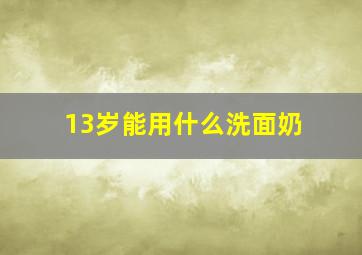 13岁能用什么洗面奶